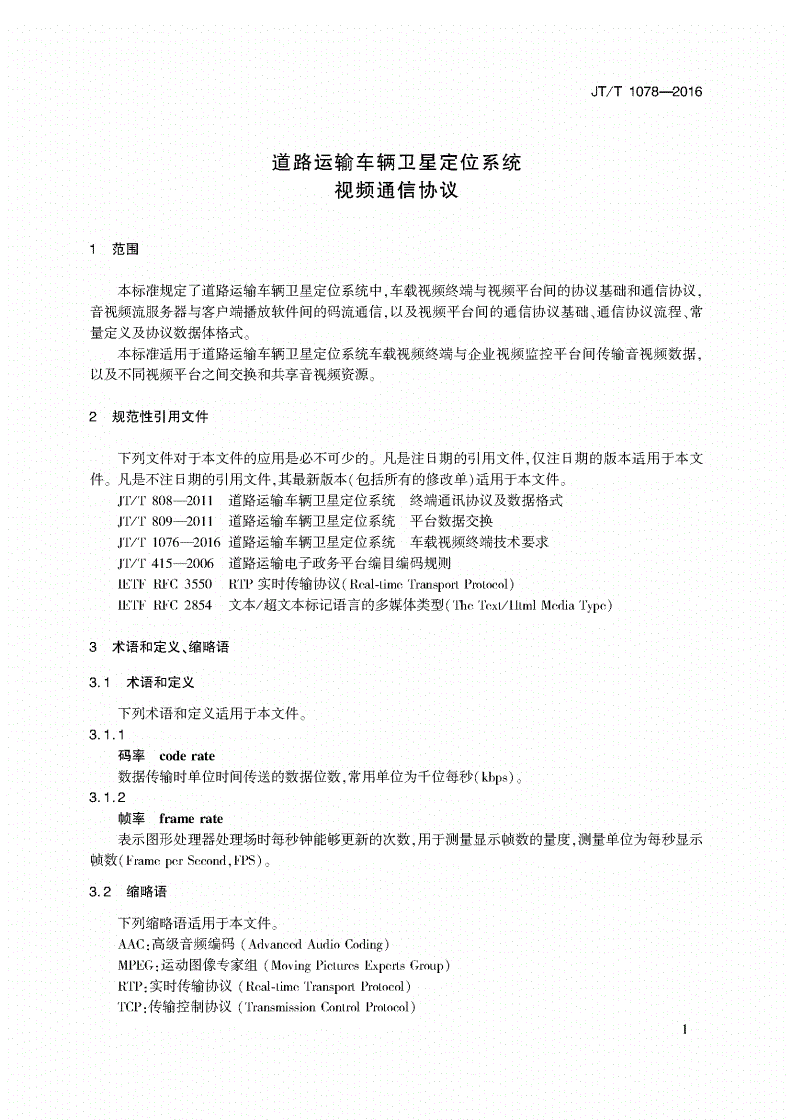 JT/T 1078—2016

道路运输车辆卫星定位系统
视频通信协议

1 范围

本标准规定了道路运输车辆卫星定位系统中,车载视频终端与视频平台间的协议基础和通信协议,音视频流服务器与客户端播放软件间的码流通信,以及视频平台间的通信协议基础、通信协议流程、常量定义及协议数据体格式。

本标准适用于道路运输车辆卫星定位系统车载视频终端与企业视频监控平台间传输音视频数据,以及不同视频平台之间交换和共享音视频资源。

2 规范性引用文件

下列文件对于本文件的应用是必不可少的。凡是注日期的引用文件,仅注日期的版本适用于本文件。凡是不注日期的引用文件,其最新版本(包括所有的修改单)适用于本文件。

JT/T 808—2011 道路运输车辆卫星定位系统 终端通讯协议及数据格式

JT/T 809—2011 道路运输车辆卫星定位系统 平台数据交换

JT/T 1076—2016 道路运输车辆卫星定位系统 车载视频终端技术要求

JT/T 415—2006 道路运输电子政务平台编目编码规则

IETF RFC 3550 RTP 实时传输协议(Real-time Transport Protocol)

IETF RFC 2854 文本/超文本标记语言的多媒体类型(The Text/Html Media Type)

3 术语和定义、缩略语

3.1 术语和定义

下列术语和定义适用于本文件。

3.1.1

码率 code rate

数据传输时单位时间传送的数据位数,常用单位为千位每秒(kbps)。

3.1.2

帧率 frame rate

表示图形处理器处理场时每秒钟能够更新的次数,用于测量显示帧数的量度,测量单位为每秒显示帧数(Frame per Second,FPS)。

3.2 缩略语

下列缩略语适用于本文件。

AAC:高级音频编码(Advanced Audio Coding)

MPEG:运动图像专家组(Moving Pictures Experts Group)

RTP:实时传输协议(Real-time Transport Protocol)

TCP:传输控制协议(Transmission Control Protocol)

1